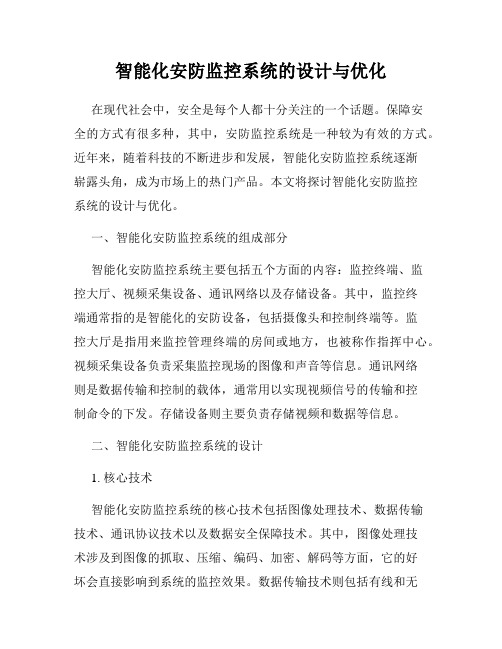 智能化安防监控系统的设计与优化

在现代社会中，安全是每个人都十分关注的一个话题。保障安全的方式有很多种，其中，安防监控系统是一种较为有效的方式。近年来，随着科技的不断进步和发展，智能化安防监控系统逐渐崭露头角，成为市场上的热门产品。本文将探讨智能化安防监控系统的设计与优化。

一、智能化安防监控系统的组成部分

智能化安防监控系统主要包括五个方面的内容：监控终端、监控大厅、视频采集设备、通讯网络以及存储设备。其中，监控终端通常指的是智能化的安防设备，包括摄像头和控制终端等。监控大厅是指用来监控管理终端的房间或地方，也被称作指挥中心。视频采集设备负责采集监控现场的图像和声音等信息。通讯网络则是数据传输和控制的载体，通常用以实现视频信号的传输和控制命令的下发。存储设备则主要负责存储视频和数据等信息。

二、智能化安防监控系统的设计

1. 核心技术

智能化安防监控系统的核心技术包括图像处理技术、数据传输技术、通讯协议技术以及数据安全保障技术。其中，图像处理技术涉及到图像的抓取、压缩、编码、加密、解码等方面，它的好坏会直接影响到系统的监控效果。数据传输技术则包括有线和无